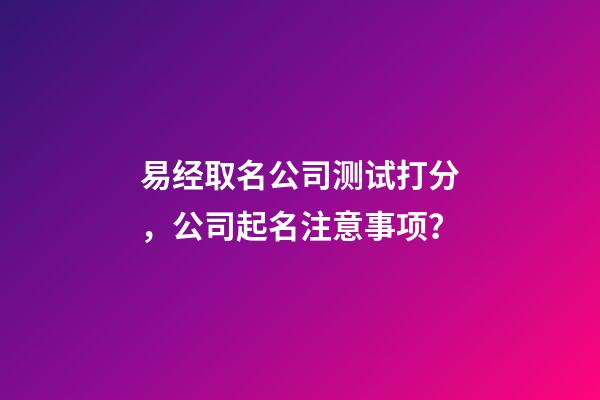 易经取名公司测试打分，公司起名注意事项?